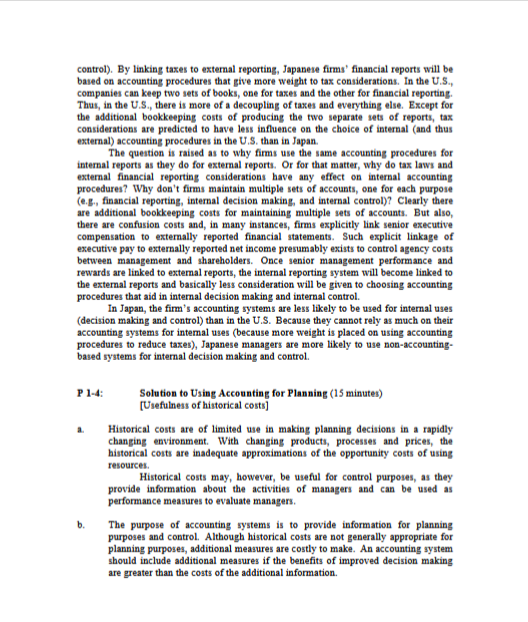 control). By linking taxes to external reporting, Japanese firms' financial reports will be based on accounting procedures that give more weight to tax considerations. In the U.S., companies can keep two sets of books, one for taxes and the other for financial reporting. Thus, in the U.S., there is more of a decoupling of taxes and everything else. Except for the additional bookkeeping costs of producing the two separate sets of reports, tax considerations are predicted to have less influence on the choice of internal (and thus external) accounting procedures in the U.S. than in Japan.

The question is raised as to why firms use the same accounting procedures for internal reports as they do for external reports. Or for that matter, why do tax laws and external financial reporting considerations have any effect on internal accounting procedures? Why don't firms maintain multiple sets of accounts, one for each purpose (e.g., financial reporting, internal decision making, and internal control)? Clearly there are additional bookkeeping costs for maintaining multiple sets of accounts. But also, there are confusion costs and, in many instances, firms explicitly link senior executive compensation to externally reported financial statements. Such explicit linkage of executive pay to externally reported net income presumably exists to control agency costs between management and shareholders. Once senior management performance and rewards are linked to external reports, the internal reporting system will become linked to the external reports and basically less consideration will be given to choosing accounting procedures that aid in internal decision making and internal control.

In Japan, the firm's accounting systems are less likely to be used for internal uses (decision making and control) than in the U.S. Because they cannot rely as much on their accounting systems for internal uses (because more weight is placed on using accounting procedures to reduce taxes), Japanese managers are more likely to use non-accounting-based systems for internal decision making and control.

P 1-4: Solution to Using Accounting for Planning (15 minutes)
[Usefulness of historical costs]

a. Historical costs are of limited use in making planning decisions in a rapidly changing environment. With changing products, processes and prices, the historical costs are inadequate approximations of the opportunity costs of using resources.

Historical costs may, however, be useful for control purposes, as they provide information about the activities of managers and can be used as performance measures to evaluate managers.

b. The purpose of accounting systems is to provide information for planning purposes and control. Although historical costs are not generally appropriate for planning purposes, additional measures are costly to make. An accounting system should include additional measures if the benefits of improved decision making are greater than the costs of the additional information.